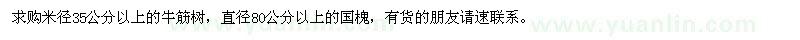 求购米径35公分以上的牛筋树，直径80公分以上的国槐，有货的朋友请速联系。

www.yuanlin.com